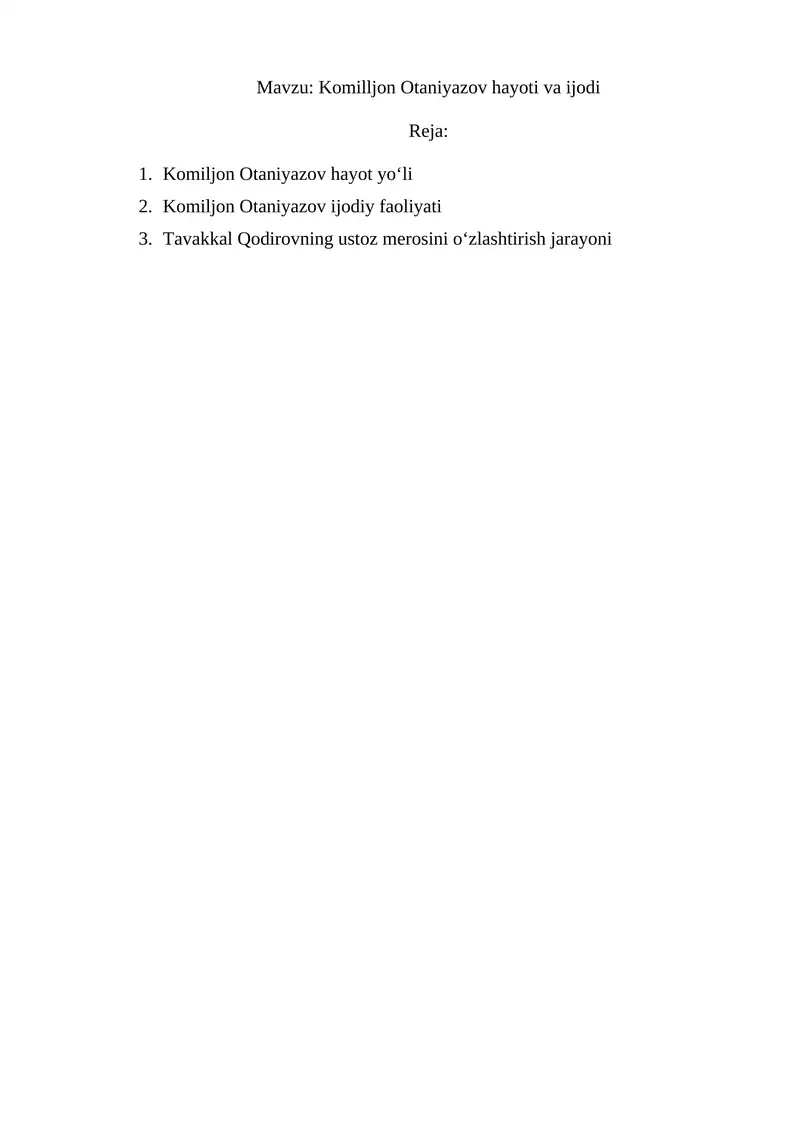 Mavzu: Komilljon Otaniyazov hayoti va ijodi

Reja:

1. Komiljon Otaniyazov hayot yo‘li
2. Komiljon Otaniyazov ijodiy faoliyati
3. Tavakkal Qodirovning ustoz merosini o‘zlashtirish jarayoni